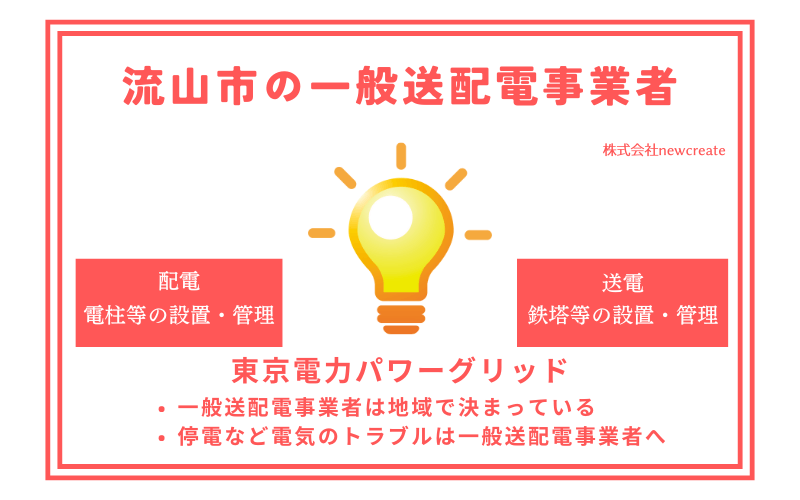 流山市の一般送配電事業者

株式会社newcreate

配電
電柱等の設置・管理

送電
鉄塔等の設置・管理

東京電力パワーグリッド

• 一般送配電事業者は地域で決まっている
• 停電など電気のトラブルは一般送配電事業者へ